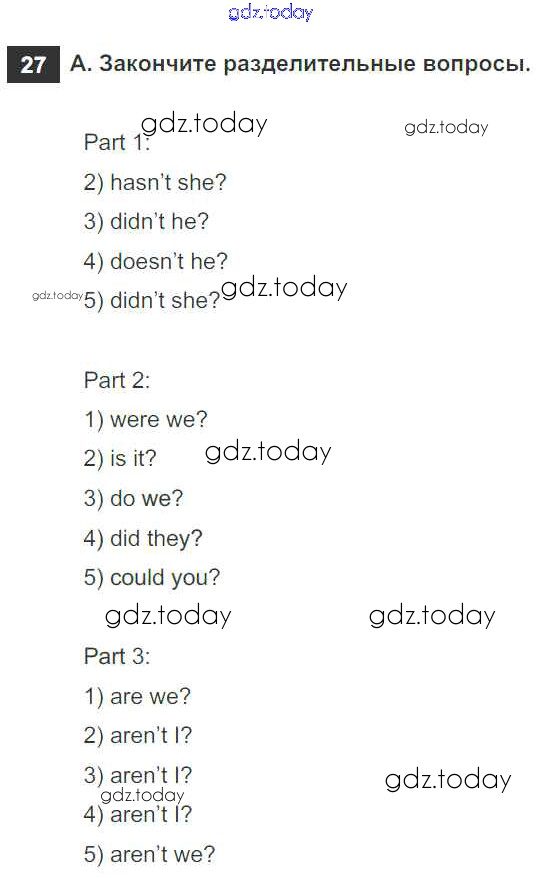 27 А. Закончите разделительные вопросы.

Part 1:

2) hasn't she?

3) didn't he?

4) doesn't he?

5) didn't she?

Part 2:

1) were we?

2) is it?

3) do we?

4) did they?

5) could you?

Part 3:

1) are we?

2) aren't I?

3) aren't I?

4) aren't I?

5) aren't we?

gdz.today